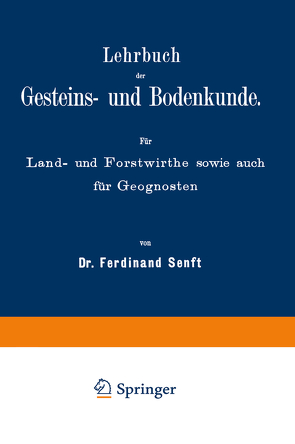 Lehrbuch
der
Gesteins- und Bodenkunde.

Für
Land- und Forstwirthe sowie auch
für Geognosten

von
Dr. Ferdinand Senft

Springer